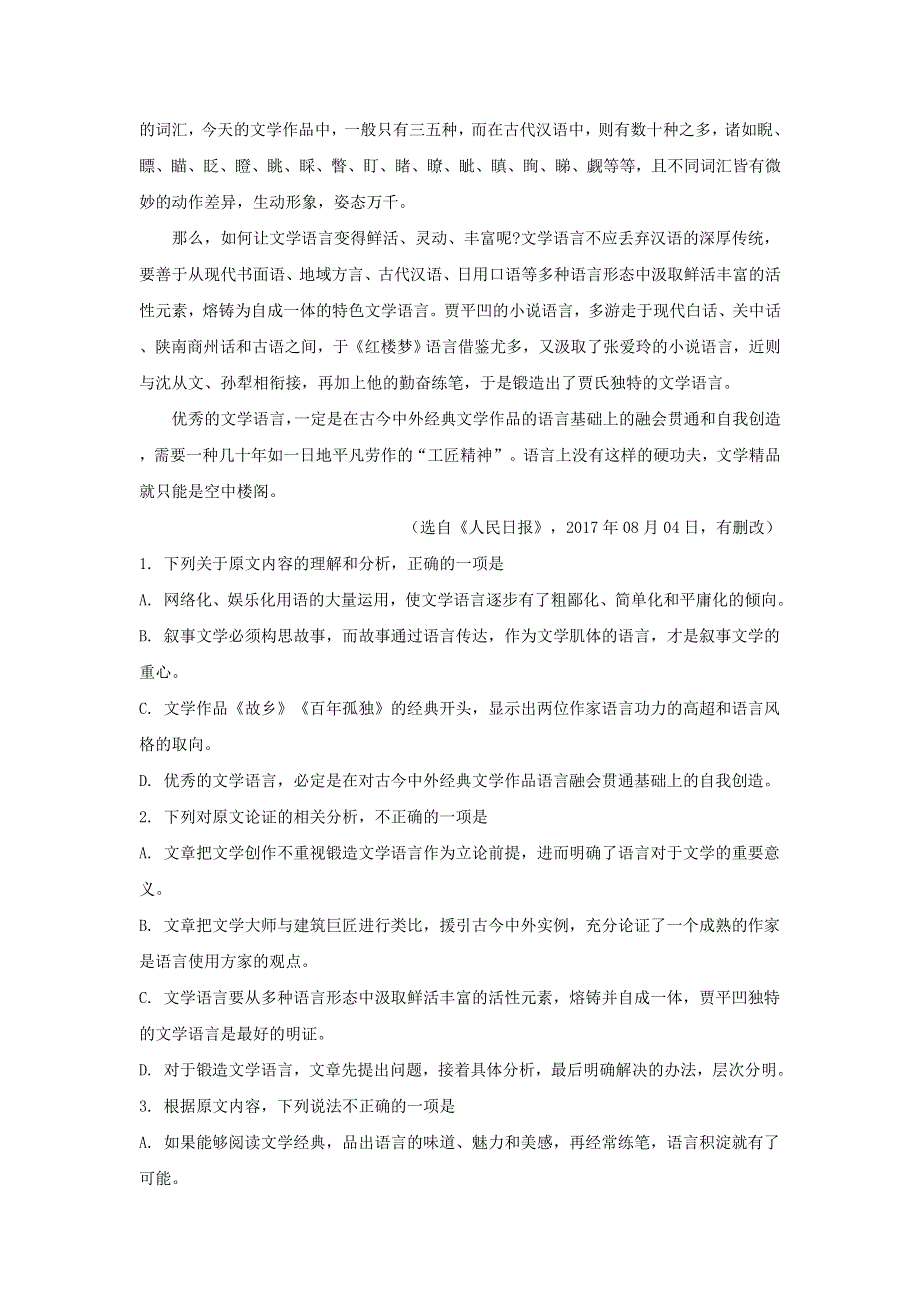 的词汇，今天的文学作品中，一般只有三五种，而在古代汉语中，则有数十种之多，诸如睨、瞟、瞄、眨、瞪、眺、睬、瞥、盯、睹、瞭、眦、瞋、眴、睇、觑等等，且不同词汇皆有微妙的动作差异，生动形象，姿态万千。

那么，如何让文学语言变得鲜活、灵动、丰富呢?文学语言不应丢弃汉语的深厚传统，要善于从现代书面语、地域方言、古代汉语、日用口语等多种语言形态中汲取鲜活丰富的活性元素，熔铸为自成一体的特色文学语言。贾平凹的小说语言，多游走于现代白话、关中话、陕南商州话和古语之间，于《红楼梦》语言借鉴尤多，又汲取了张爱玲的小说语言，近则与沈从文、孙犁相衔接，再加上他的勤奋练笔，于是锻造出了贾氏独特的文学语言。

优秀的文学语言，一定是在古今中外经典文学作品的语言基础上的融会贯通和自我创造，需要一种几十年如一日地平凡劳作的“工匠精神”。语言上没有这样的硬功夫，文学精品就只能是空中楼阁。

（选自《人民日报》，2017 年 08 月 04 日，有删改）

1. 下列关于原文内容的理解和分析，正确的一项是

A. 网络化、娱乐化用语的大量运用，使文学语言逐步有了粗鄙化、简单化和平庸化的倾向。

B. 叙事文学必须构思故事，而故事通过语言传达，作为文学肌体的语言，才是叙事文学的重心。

C. 文学作品《故乡》《百年孤独》的经典开头，显示出两位作家语言功力的高超和语言风格的取向。

D. 优秀的文学语言，必定是在对古今中外经典文学作品语言融会贯通基础上的自我创造。

2. 下列对原文论证的相关分析，不正确的一项是

A. 文章把文学创作不重视锻造文学语言作为立论前提，进而明确了语言对于文学的重要意义。

B. 文章把文学大师与建筑巨匠进行类比，援引古今中外实例，充分论证了一个成熟的作家是语言使用方家的观点。

C. 文学语言要从多种语言形态中汲取鲜活丰富的活性元素，熔铸并自成一体，贾平凹独特的文学语言是最好的明证。

D. 对于锻造文学语言，文章先提出问题，接着具体分析，最后明确解决的办法，层次分明。

3. 根据原文内容，下列说法不正确的一项是

A. 如果能够阅读文学经典，品出语言的味道、魅力和美感，再经常练笔，语言积淀就有了可能。